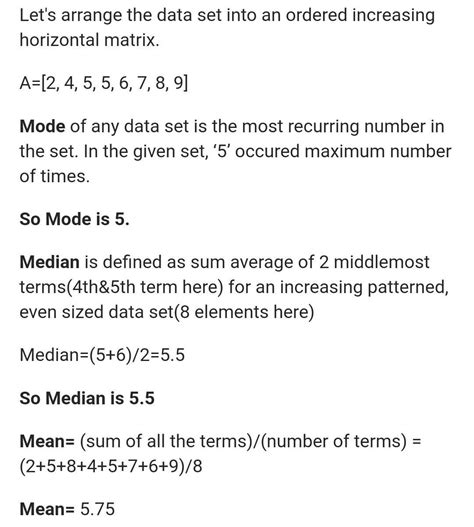 Let's arrange the data set into an ordered increasing horizontal matrix.

A=[2, 4, 5, 5, 6, 7, 8, 9]

Mode of any data set is the most recurring number in the set. In the given set, '5' occured maximum number of times.

So Mode is 5.

Median is defined as sum average of 2 middlemost terms(4th&5th term here) for an increasing patterned, even sized data set(8 elements here)

Median=(5+6)/2=5.5

So Median is 5.5

Mean= (sum of all the terms)/(number of terms) = (2+5+8+4+5+7+6+9)/8

Mean= 5.75